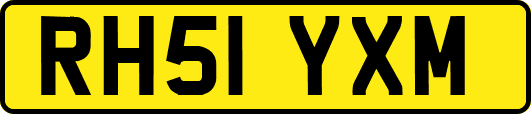 RH51 YXM